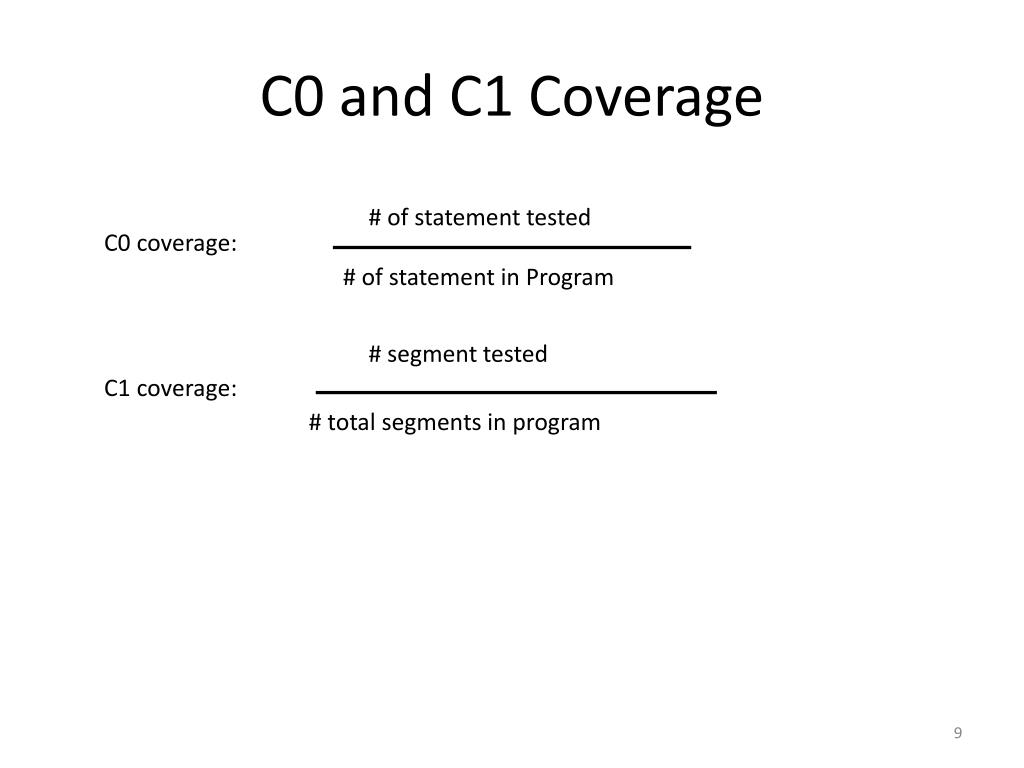 C0 and C1 Coverage

C0 coverage: $\frac{\text{\# of statement tested}}{\text{\# of statement in Program}}$

C1 coverage: $\frac{\text{\# segment tested}}{\text{\# total segments in program}}$

9